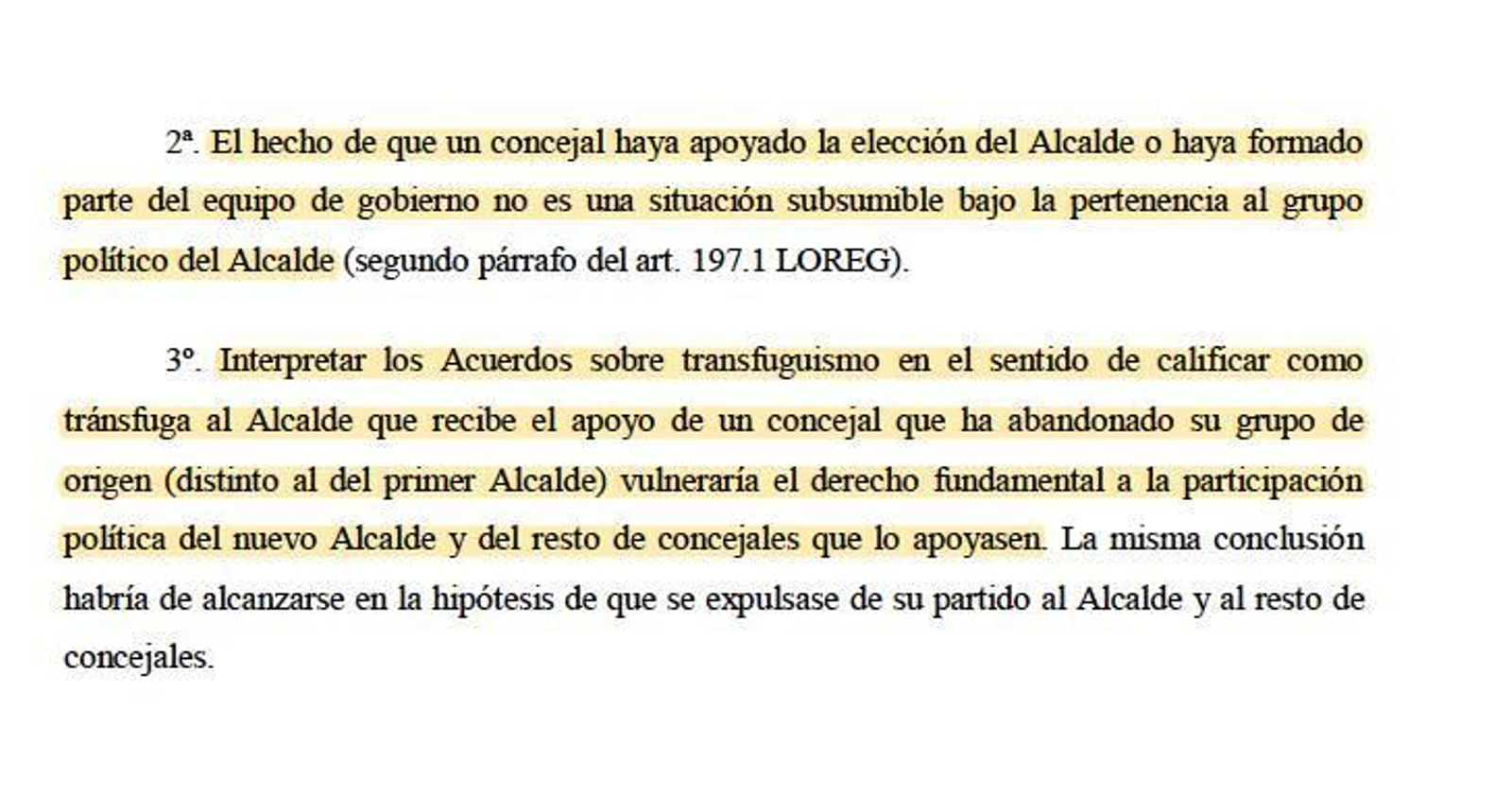 2ª. El hecho de que un concejal haya apoyado la elección del Alcalde o haya formado parte del equipo de gobierno no es una situación subsumible bajo la pertenencia al grupo político del Alcalde (segundo párrafo del art. 197.1 LOREG).

3º. Interpretar los Acuerdos sobre transfuguismo en el sentido de calificar como tránsfuga al Alcalde que recibe el apoyo de un concejal que ha abandonado su grupo de origen (distinto al del primer Alcalde) vulneraría el derecho fundamental a la participación política del nuevo Alcalde y del resto de concejales que lo apoyasen. La misma conclusión habría de alcanzarse en la hipótesis de que se expulsase de su partido al Alcalde y al resto de concejales.